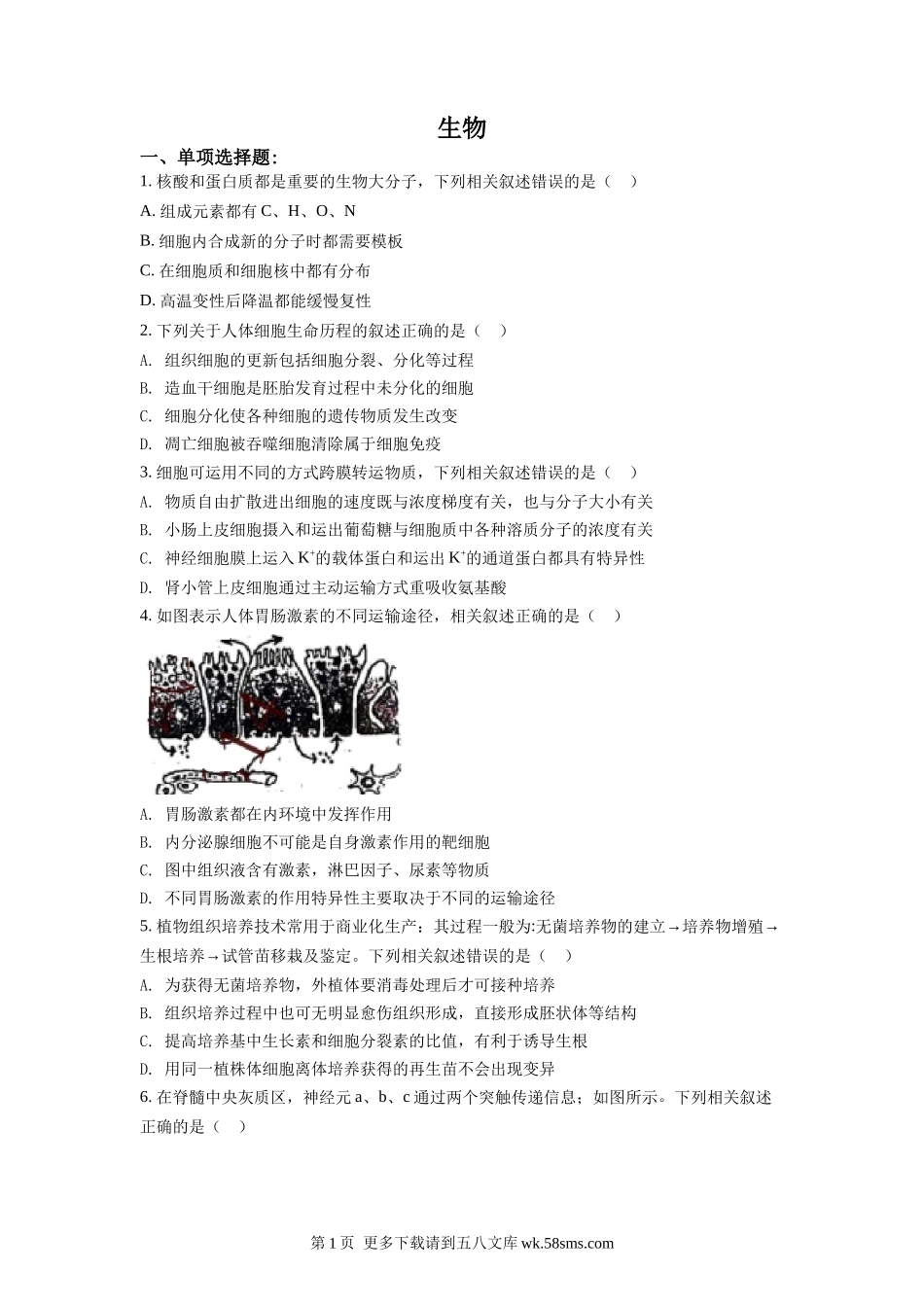 生物

一、单项选择题:

1. 核酸和蛋白质都是重要的生物大分子，下列相关叙述错误的是（　）

A. 组成元素都有 C、H、O、N

B. 细胞内合成新的分子时都需要模板

C. 在细胞质和细胞核中都有分布

D. 高温变性后降温都能缓慢复性

2. 下列关于人体细胞生命历程的叙述正确的是（　）

A. 组织细胞的更新包括细胞分裂、分化等过程

B. 造血干细胞是胚胎发育过程中未分化的细胞

C. 细胞分化使各种细胞的遗传物质发生改变

D. 凋亡细胞被吞噬细胞清除属于细胞免疫

3. 细胞可运用不同的方式跨膜转运物质，下列相关叙述错误的是（　）

A. 物质自由扩散进出细胞的速度既与浓度梯度有关，也与分子大小有关

B. 小肠上皮细胞摄入和运出葡萄糖与细胞质中各种溶质分子的浓度有关

C. 神经细胞膜上运入 $K^+$的载体蛋白和运出 $K^+$的通道蛋白都具有特异性

D. 肾小管上皮细胞通过主动运输方式重吸收氨基酸

4. 如图表示人体胃肠激素的不同运输途径，相关叙述正确的是（　）

A. 胃肠激素都在内环境中发挥作用

B. 内分泌腺细胞不可能是自身激素作用的靶细胞

C. 图中组织液含有激素，淋巴因子、尿素等物质

D. 不同胃肠激素的作用特异性主要取决于不同的运输途径

5. 植物组织培养技术常用于商业化生产：其过程一般为:无菌培养物的建立→培养物增殖→生根培养→试管苗移栽及鉴定。下列相关叙述错误的是（　）

A. 为获得无菌培养物，外植体要消毒处理后才可接种培养

B. 组织培养过程中也可无明显愈伤组织形成，直接形成胚状体等结构

C. 提高培养基中生长素和细胞分裂素的比值，有利于诱导生根

D. 用同一植株体细胞离体培养获得的再生苗不会出现变异

6. 在脊髓中央灰质区，神经元 a、b、c 通过两个突触传递信息；如图所示。下列相关叙述正确的是（　）

第 1 页 更多下载请到五八文库 wk.58sms.com